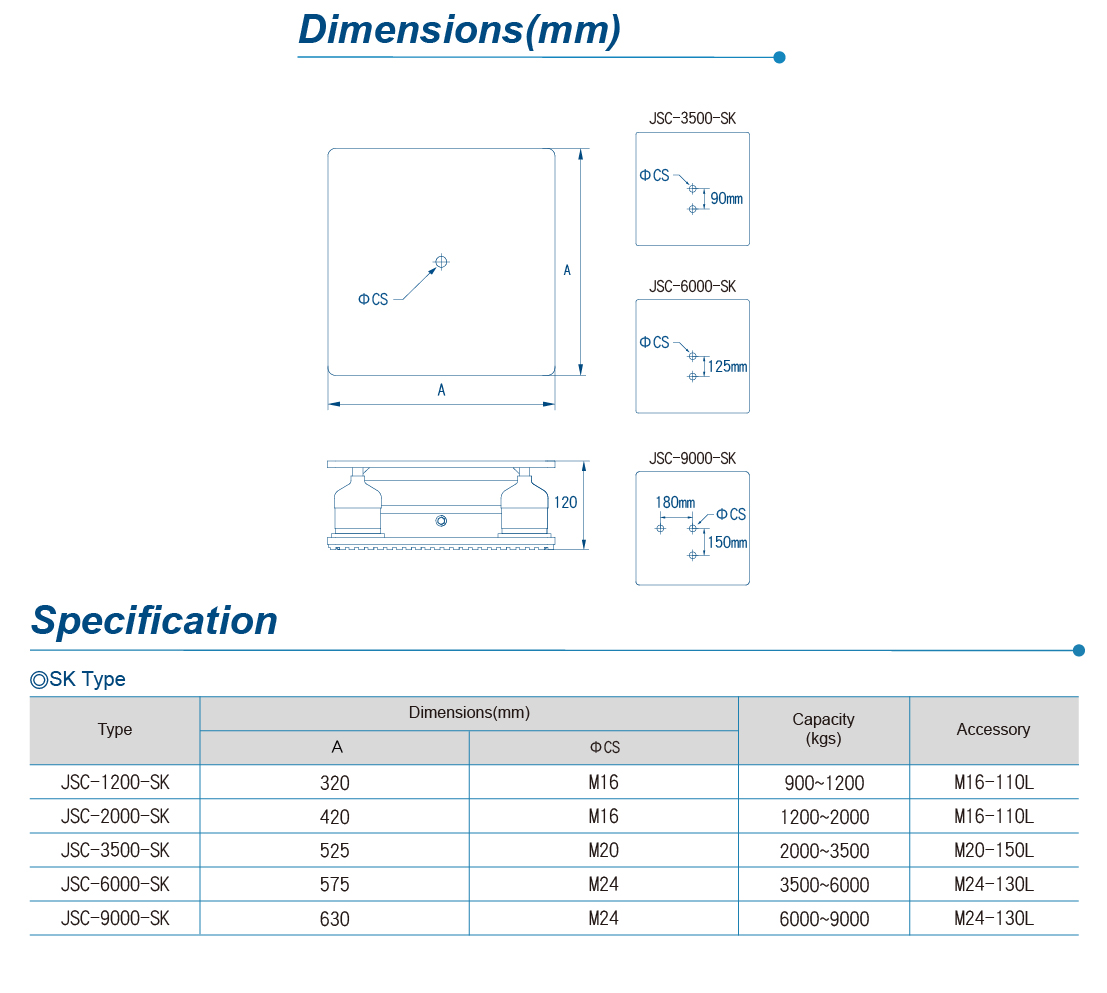 Dimensions(mm)

ΦCS

A

A

120

JSC-3500-SK

ΦCS

90mm

JSC-6000-SK

ΦCS

125mm

JSC-9000-SK

180mm

ΦCS

150mm

Specification

◎SK Type

| Type | Dimensions(mm) A | Dimensions(mm) ΦCS | Capacity (kgs) | Accessory |
|---|---|---|---|---|
| JSC-1200-SK | 320 | M16 | 900~1200 | M16-110L |
| JSC-2000-SK | 420 | M16 | 1200~2000 | M16-110L |
| JSC-3500-SK | 525 | M20 | 2000~3500 | M20-150L |
| JSC-6000-SK | 575 | M24 | 3500~6000 | M24-130L |
| JSC-9000-SK | 630 | M24 | 6000~9000 | M24-130L |